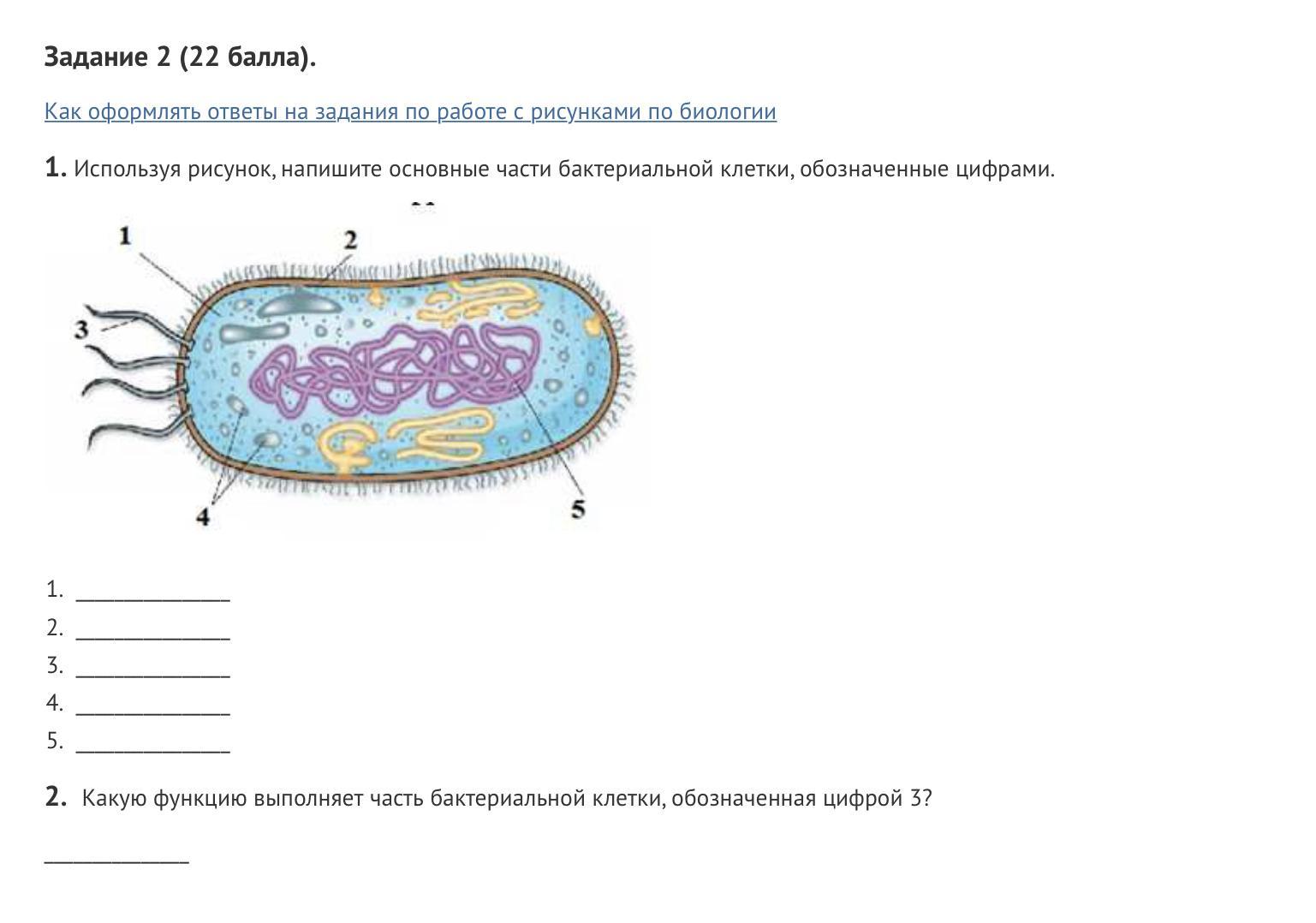 Задание 2 (22 балла).

Как оформлять ответы на задания по работе с рисунками по биологии

1. Используя рисунок, напишите основные части бактериальной клетки, обозначенные цифрами.

1
2
3
4
5

1. ______________
2. ______________
3. ______________
4. ______________
5. ______________

2. Какую функцию выполняет часть бактериальной клетки, обозначенная цифрой 3?

_____________